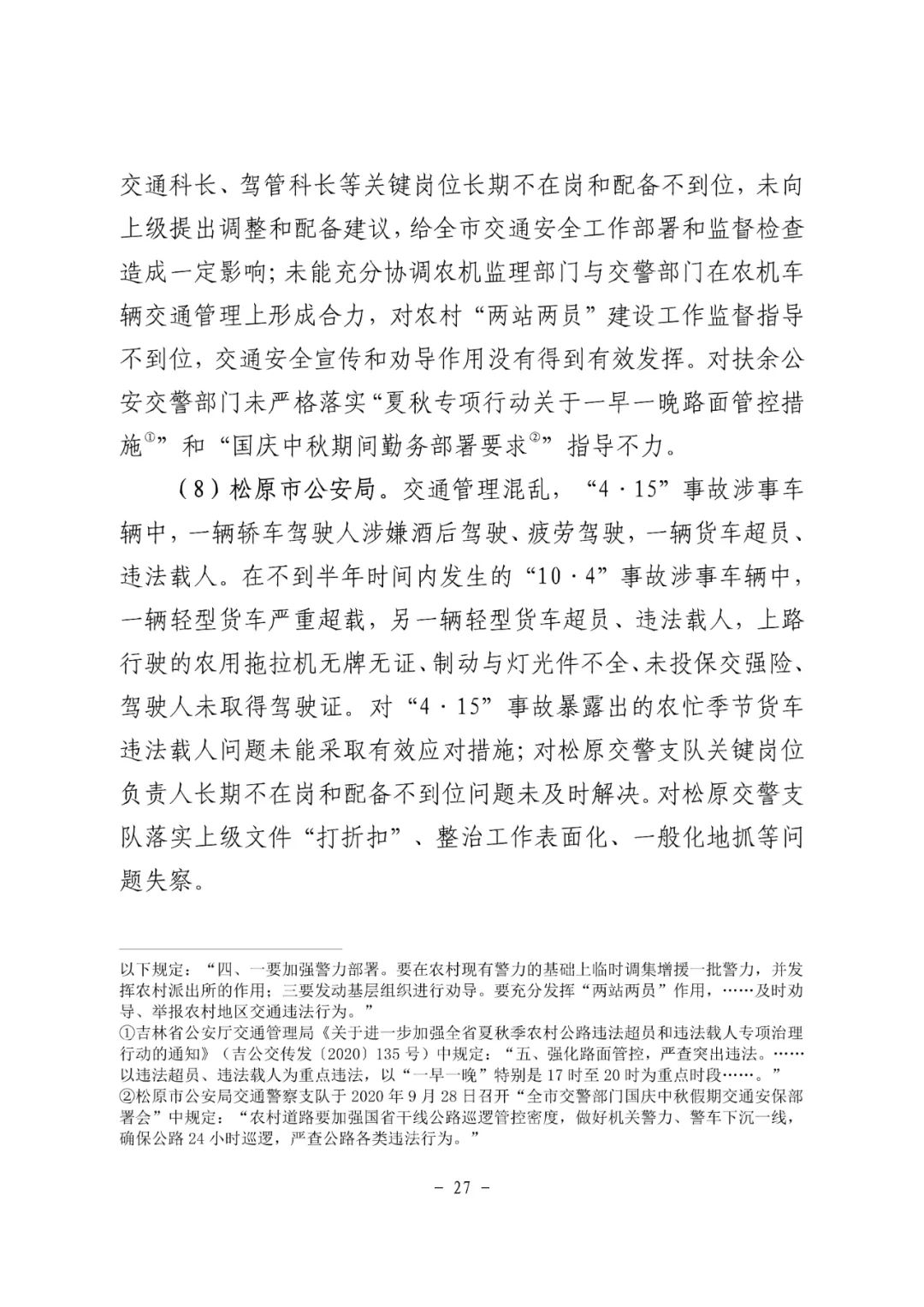 交通科长、驾管科长等关键岗位长期不在岗和配备不到位，未向上级提出调整和配备建议，给全市交通安全工作部署和监督检查造成一定影响；未能充分协调农机监理部门与交警部门在农机车辆交通管理上形成合力，对农村“两站两员”建设工作监督指导不到位，交通安全宣传和劝导作用没有得到有效发挥。对扶余公安交警部门未严格落实“夏秋专项行动关于一早一晚路面管控措施①”和“国庆中秋期间勤务部署要求②”指导不力。

（8）松原市公安局。交通管理混乱，“4·15”事故涉事车辆中，一辆轿车驾驶人涉嫌酒后驾驶、疲劳驾驶，一辆货车超员、违法载人。在不到半年时间内发生的“10·4”事故涉事车辆中，一辆轻型货车严重超载，另一辆轻型货车超员、违法载人，上路行驶的农用拖拉机无牌无证、制动与灯光件不全、未投保交强险、驾驶人未取得驾驶证。对“4·15”事故暴露出的农忙季节货车违法载人问题未能采取有效应对措施；对松原交警支队关键岗位负责人长期不在岗和配备不到位问题未及时解决。对松原交警支队落实上级文件“打折扣”、整治工作表面化、一般化地抓等问题失察。

以下规定：“四、一要加强警力部署。要在农村现有警力的基础上临时调集增援一批警力，并发挥农村派出所的作用；三要发动基层组织进行劝导。要充分发挥“两站两员”作用，……及时劝导、举报农村地区交通违法行为。”
①吉林省公安厅交通管理局《关于进一步加强全省夏秋季农村公路违法超员和违法载人专项治理行动的通知》（吉公交传发〔2020〕135号）中规定：“五、强化路面管控，严查突出违法。……以违法超员、违法载人为重点违法，以“一早一晚”特别是17时至20时为重点时段……。”
②松原市公安局交通警察支队于2020年9月28日召开“全市交警部门国庆中秋假期交通安保部署会”中规定：“农村道路要加强国省干线公路巡逻管控密度，做好机关警力、警车下沉一线，确保公路24小时巡逻，严查公路各类违法行为。”

－ 27 －